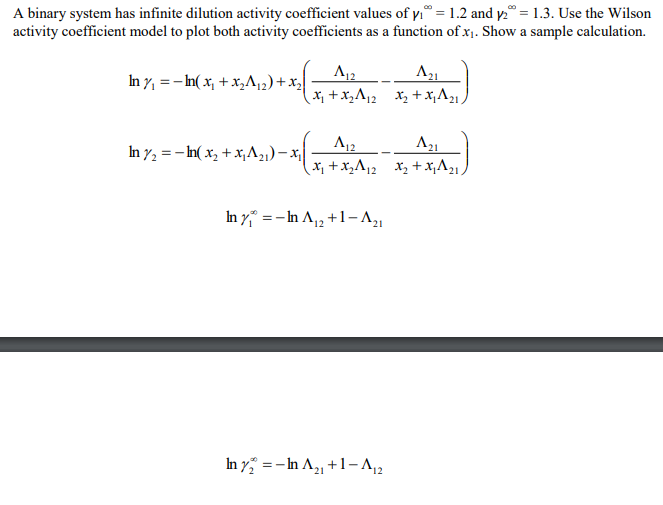 A binary system has infinite dilution activity coefficient values of $\gamma_1^\infty = 1.2$ and $\gamma_2^\infty = 1.3$. Use the Wilson activity coefficient model to plot both activity coefficients as a function of $x_1$. Show a sample calculation.

$\ln \gamma_1 = -\ln(x_1 + x_2\Lambda_{12}) + x_2\left(\frac{\Lambda_{12}}{x_1 + x_2\Lambda_{12}} - \frac{\Lambda_{21}}{x_2 + x_1\Lambda_{21}}\right)$

$\ln \gamma_2 = -\ln(x_2 + x_1\Lambda_{21}) - x_1\left(\frac{\Lambda_{12}}{x_1 + x_2\Lambda_{12}} - \frac{\Lambda_{21}}{x_2 + x_1\Lambda_{21}}\right)$

$\ln \gamma_1^\infty = -\ln \Lambda_{12} + 1 - \Lambda_{21}$

$\ln \gamma_2^\infty = -\ln \Lambda_{21} + 1 - \Lambda_{12}$